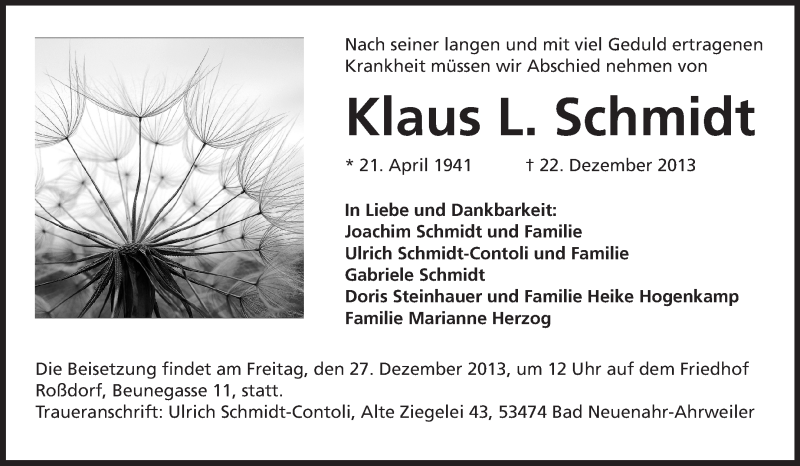 Nach seiner langen und mit viel Geduld ertragenen Krankheit müssen wir Abschied nehmen von

Klaus L. Schmidt

* 21. April 1941 † 22. Dezember 2013

In Liebe und Dankbarkeit:
Joachim Schmidt und Familie
Ulrich Schmidt-Contoli und Familie
Gabriele Schmidt
Doris Steinhauer und Familie Heike Hogenkamp
Familie Marianne Herzog

Die Beisetzung findet am Freitag, den 27. Dezember 2013, um 12 Uhr auf dem Friedhof Roßdorf, Beunegasse 11, statt.
Traueranschrift: Ulrich Schmidt-Contoli, Alte Ziegelei 43, 53474 Bad Neuenahr-Ahrweiler